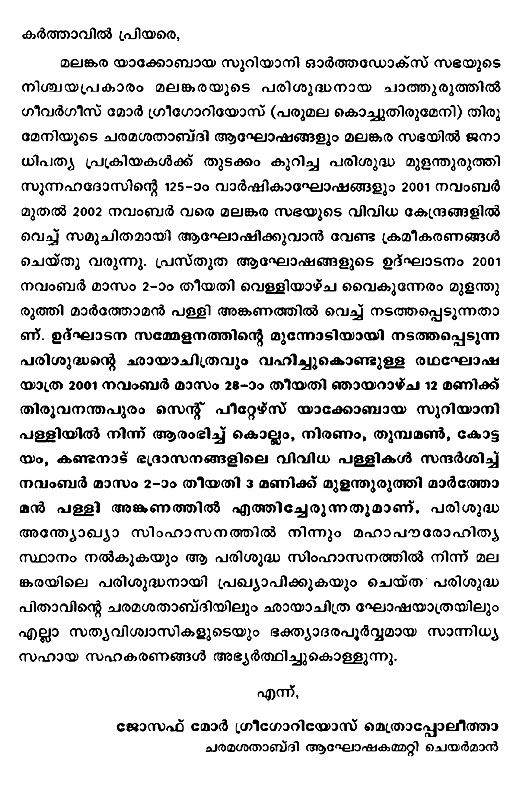 കർത്താവിൽ പ്രിയരെ,

മലങ്കര യാക്കോബായ സുറിയാനി ഓർത്തഡോക്സ് സഭയുടെ നിശ്ചയപ്രകാരം മലങ്കരയുടെ പരിശുദ്ധനായ ചാത്തുരുത്തിൽ ഗീവർഗീസ് മോർ ഗ്രീഗോറിയോസ് (പരുമല കൊച്ചുതിരുമേനി) തിരുമേനിയുടെ ചരമശതാബ്ദി ആഘോഷങ്ങളും മലങ്കര സഭയിൽ ജനാധിപത്യ പ്രക്രിയകൾക്ക് തുടക്കം കുറിച്ച പരിശുദ്ധ മുളന്തുരുത്തി സുന്നഹദോസിന്റെ 125-ാം വാർഷികാഘോഷങ്ങളും 2001 നവംബർ മുതൽ 2002 നവംബർ വരെ മലങ്കര സഭയുടെ വിവിധ കേന്ദ്രങ്ങളിൽ വെച്ച് സമുചിതമായി ആഘോഷിക്കുവാൻ വേണ്ട ക്രമീകരണങ്ങൾ ചെയ്തു വരുന്നു. പ്രസ്തുത ആഘോഷങ്ങളുടെ ഉദ്ഘാടനം 2001 നവംബർ മാസം 2-ാം തീയതി വെള്ളിയാഴ്ച വൈകുന്നേരം മുളന്തുരുത്തി മാർത്തോമൻ പള്ളി അങ്കണത്തിൽ വെച്ച് നടത്തപ്പെടുന്നതാണ്. ഉദ്ഘാടന സമ്മേളനത്തിന്റെ മുന്നോടിയായി നടത്തപ്പെടുന്ന പരിശുദ്ധന്റെ ഛായാചിത്രവും വഹിച്ചുകൊണ്ടുള്ള രഥഘോഷയാത്ര 2001 നവംബർ മാസം 28-ാം തീയതി ഞായറാഴ്ച 12 മണിക്ക് തിരുവനന്തപുരം സെന്റ് പീറ്റേഴ്സ് യാക്കോബായ സുറിയാനി പള്ളിയിൽ നിന്ന് ആരംഭിച്ച് കൊല്ലം, നിരണം, തുമ്പമൺ, കോട്ടയം, കണ്ടനാട് ഭദ്രാസനങ്ങളിലെ വിവിധ പള്ളികൾ സന്ദർശിച്ച് നവംബർ മാസം 2-ാം തീയതി 3 മണിക്ക് മുളന്തുരുത്തി മാർത്തോമൻ പള്ളി അങ്കണത്തിൽ എത്തിച്ചേരുന്നതുമാണ്. പരിശുദ്ധ അന്ത്യോഖ്യാ സിംഹാസനത്തിൽ നിന്നും മഹാപൗരോഹിത്യ സ്ഥാനം നൽകുകയും ആ പരിശുദ്ധ സിംഹാസനത്തിൽ നിന്ന് മലങ്കരയിലെ പരിശുദ്ധനായി പ്രഖ്യാപിക്കുകയും ചെയ്ത പരിശുദ്ധ പിതാവിന്റെ ചരമശതാബ്ദിയിലും ഛായാചിത്ര ഘോഷയാത്രയിലും എല്ലാ സത്യവിശ്വാസികളുടെയും ഭക്ത്യാദരപൂർവ്വമായ സാന്നിധ്യ സഹായ സഹകരണങ്ങൾ അഭ്യർത്ഥിച്ചുകൊള്ളുന്നു.

എന്ന്,

ജോസഫ് മോർ ഗ്രീഗോറിയോസ് മെത്രാപ്പോലീത്താ
ചരമശതാബ്ദി ആഘോഷകമ്മറ്റി ചെയർമാൻ